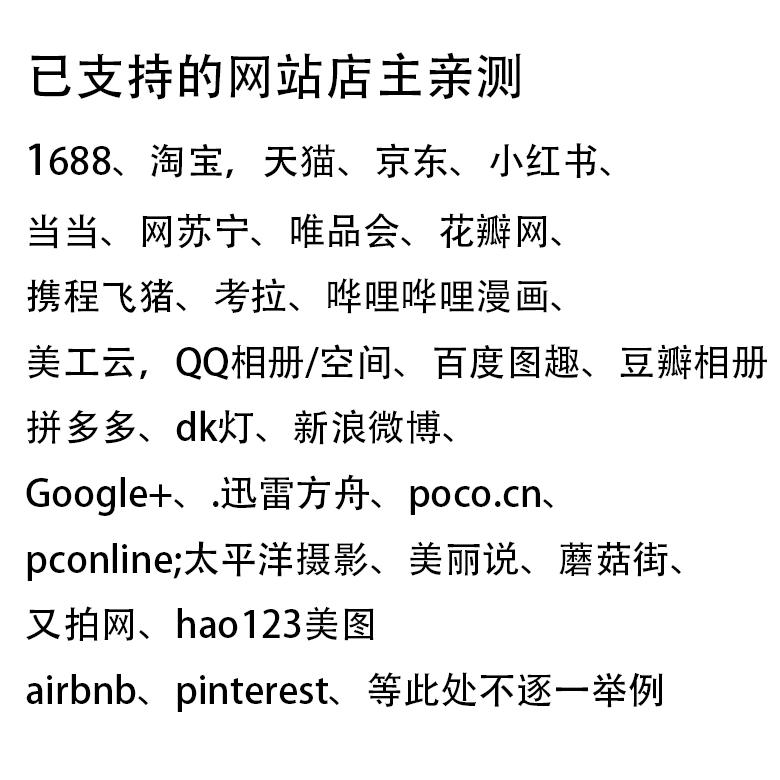 已支持的网站店主亲测

1688、淘宝，天猫、京东、小红书、

当当、网苏宁、唯品会、花瓣网、

携程飞猪、考拉、哔哩哔哩漫画、

美工云，QQ相册/空间、百度图趣、豆瓣相册

拼多多、dk灯、新浪微博、

Google+、.迅雷方舟、poco.cn、

pconline;太平洋摄影、美丽说、蘑菇街、

又拍网、hao123美图

airbnb、pinterest、等此处不逐一举例